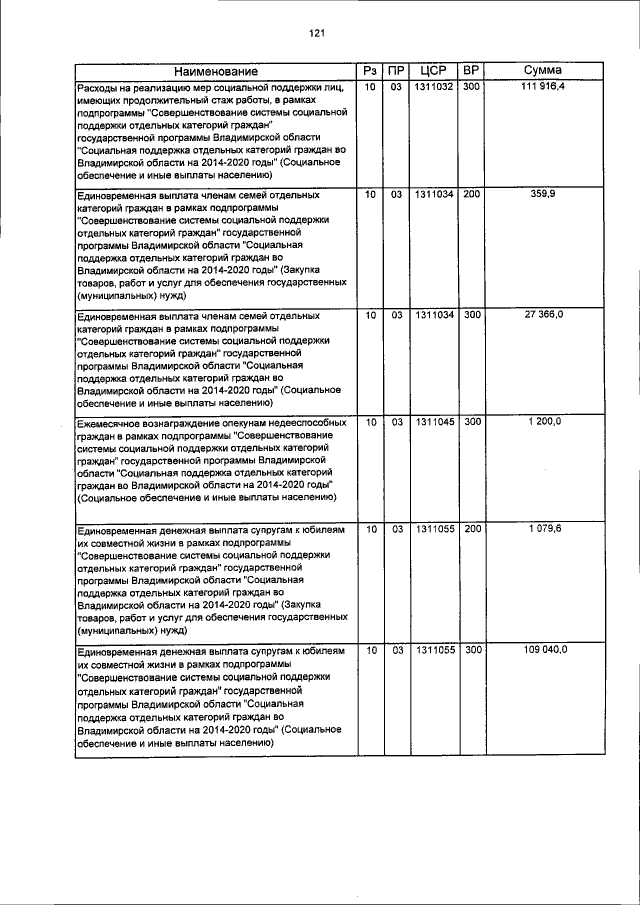 121

| Наименование | Рз | ПР | ЦСР | ВР | Сумма |
|---|---|---|---|---|---|
| Расходы на реализацию мер социальной поддержки лиц, имеющих продолжительный стаж работы, в рамках подпрограммы "Совершенствование системы социальной поддержки отдельных категорий граждан" государственной программы Владимирской области "Социальная поддержка отдельных категорий граждан во Владимирской области на 2014-2020 годы" (Социальное обеспечение и иные выплаты населению) | 10 | 03 | 1311032 | 300 | 111 916,4 |
| Единовременная выплата членам семей отдельных категорий граждан в рамках подпрограммы "Совершенствование системы социальной поддержки отдельных категорий граждан" государственной программы Владимирской области "Социальная поддержка отдельных категорий граждан во Владимирской области на 2014-2020 годы" (Закупка товаров, работ и услуг для обеспечения государственных (муниципальных) нужд) | 10 | 03 | 1311034 | 200 | 359,9 |
| Единовременная выплата членам семей отдельных категорий граждан в рамках подпрограммы "Совершенствование системы социальной поддержки отдельных категорий граждан" государственной программы Владимирской области "Социальная поддержка отдельных категорий граждан во Владимирской области на 2014-2020 годы" (Социальное обеспечение и иные выплаты населению) | 10 | 03 | 1311034 | 300 | 27 366,0 |
| Ежемесячное вознаграждение опекунам недееспособных граждан в рамках подпрограммы "Совершенствование системы социальной поддержки отдельных категорий граждан" государственной программы Владимирской области "Социальная поддержка отдельных категорий граждан во Владимирской области на 2014-2020 годы" (Социальное обеспечение и иные выплаты населению) | 10 | 03 | 1311045 | 300 | 1 200,0 |
| Единовременная денежная выплата супругам к юбилеям их совместной жизни в рамках подпрограммы "Совершенствование системы социальной поддержки отдельных категорий граждан" государственной программы Владимирской области "Социальная поддержка отдельных категорий граждан во Владимирской области на 2014-2020 годы" (Закупка товаров, работ и услуг для обеспечения государственных (муниципальных) нужд) | 10 | 03 | 1311055 | 200 | 1 079,6 |
| Единовременная денежная выплата супругам к юбилеям их совместной жизни в рамках подпрограммы "Совершенствование системы социальной поддержки отдельных категорий граждан" государственной программы Владимирской области "Социальная поддержка отдельных категорий граждан во Владимирской области на 2014-2020 годы" (Социальное обеспечение и иные выплаты населению) | 10 | 03 | 1311055 | 300 | 109 040,0 |